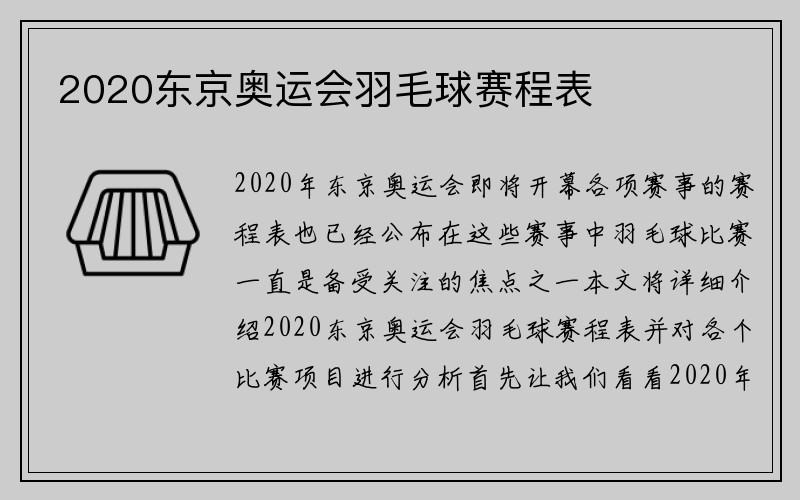 2020东京奥运会羽毛球赛程表

2020年东京奥运会即将开幕各项赛事的赛程表也已经公布在这些赛事中羽毛球比赛一直是备受关注的焦点之一本文将详细介绍2020东京奥运会羽毛球赛程表并对各个比赛项目进行分析首先让我们看看2020年